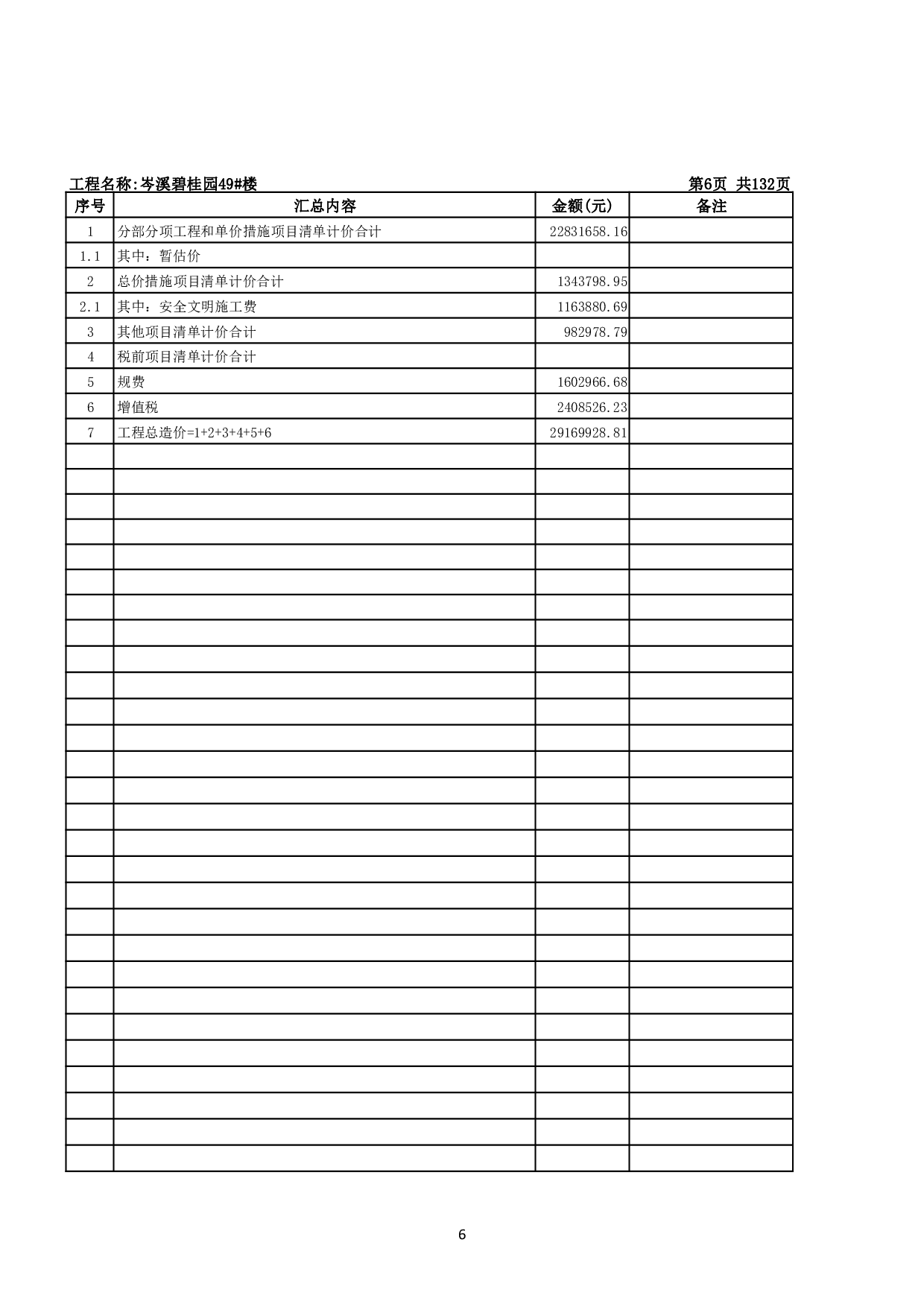 工程名称:岑溪碧桂园49#楼 第6页 共132页

| 序号 | 汇总内容 | 金额(元) | 备注 |
|---|---|---|---|
| 1 | 分部分项工程和单价措施项目清单计价合计 | 22831658.16 | |
| 1.1 | 其中：暂估价 | | |
| 2 | 总价措施项目清单计价合计 | 1343798.95 | |
| 2.1 | 其中：安全文明施工费 | 1163880.69 | |
| 3 | 其他项目清单计价合计 | 982978.79 | |
| 4 | 税前项目清单计价合计 | | |
| 5 | 规费 | 1602966.68 | |
| 6 | 增值税 | 2408526.23 | |
| 7 | 工程总造价=1+2+3+4+5+6 | 29169928.81 | |

6